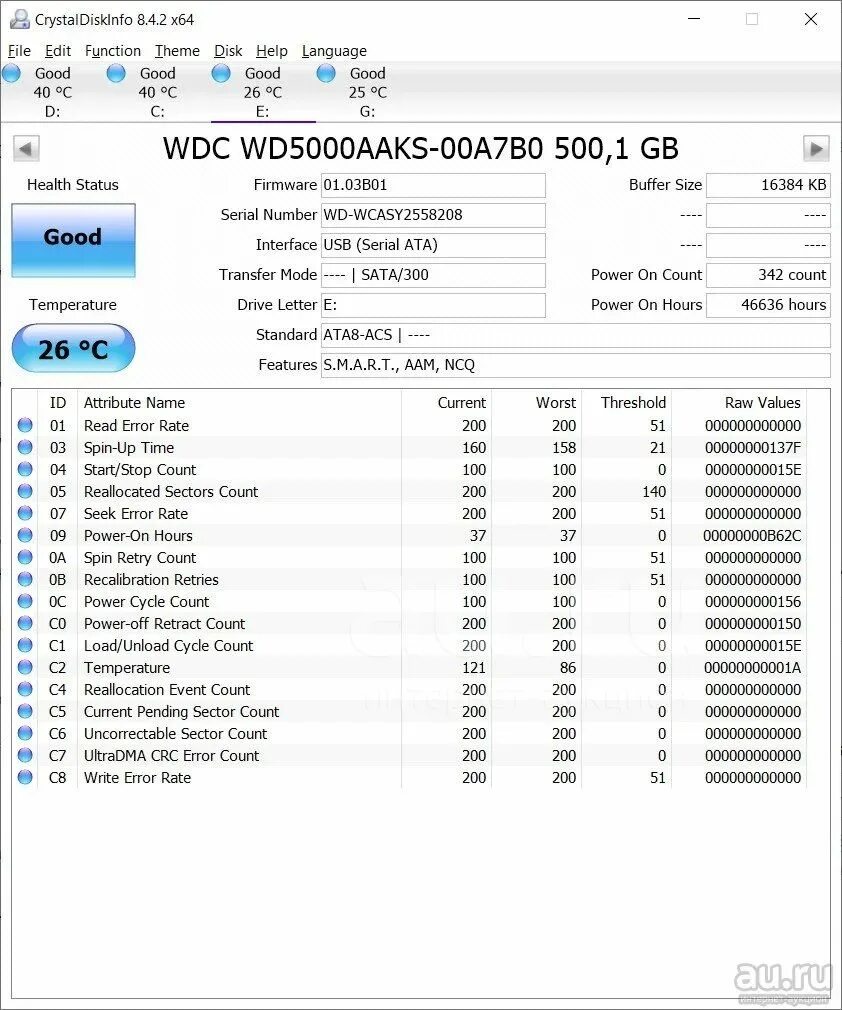 CrystalDiskInfo 8.4.2 x64

File Edit Function Theme Disk Help Language

Good 40 °C D:
Good 40 °C C:
Good 26 °C E:
Good 25 °C G:

WDC WD5000AAKS-00A7B0 500,1 GB

Health Status
Good
Temperature
26 °C

Firmware 01.03B01
Serial Number WD-WCASY2558208
Interface USB (Serial ATA)
Transfer Mode ---- | SATA/300
Drive Letter E:
Standard ATA8-ACS | ----
Features S.M.A.R.T., AAM, NCQ

Buffer Size 16384 KB
---- ----
---- ----
Power On Count 342 count
Power On Hours 46636 hours

| ID | Attribute Name | Current | Worst | Threshold | Raw Values |
|---|---|---|---|---|---|
| 01 | Read Error Rate | 200 | 200 | 51 | 000000000000 |
| 03 | Spin-Up Time | 160 | 158 | 21 | 00000000137F |
| 04 | Start/Stop Count | 100 | 100 | 0 | 00000000015E |
| 05 | Reallocated Sectors Count | 200 | 200 | 140 | 000000000000 |
| 07 | Seek Error Rate | 200 | 200 | 51 | 000000000000 |
| 09 | Power-On Hours | 37 | 37 | 0 | 00000000B62C |
| 0A | Spin Retry Count | 100 | 100 | 51 | 000000000000 |
| 0B | Recalibration Retries | 100 | 100 | 51 | 000000000000 |
| 0C | Power Cycle Count | 100 | 100 | 0 | 000000000156 |
| C0 | Power-off Retract Count | 200 | 200 | 0 | 000000000150 |
| C1 | Load/Unload Cycle Count | 200 | 200 | 0 | 00000000015E |
| C2 | Temperature | 121 | 86 | 0 | 00000000001A |
| C4 | Reallocation Event Count | 200 | 200 | 0 | 000000000000 |
| C5 | Current Pending Sector Count | 200 | 200 | 0 | 000000000000 |
| C6 | Uncorrectable Sector Count | 200 | 200 | 0 | 000000000000 |
| C7 | UltraDMA CRC Error Count | 200 | 200 | 0 | 000000000000 |
| C8 | Write Error Rate | 200 | 200 | 51 | 000000000000 |

au.ru